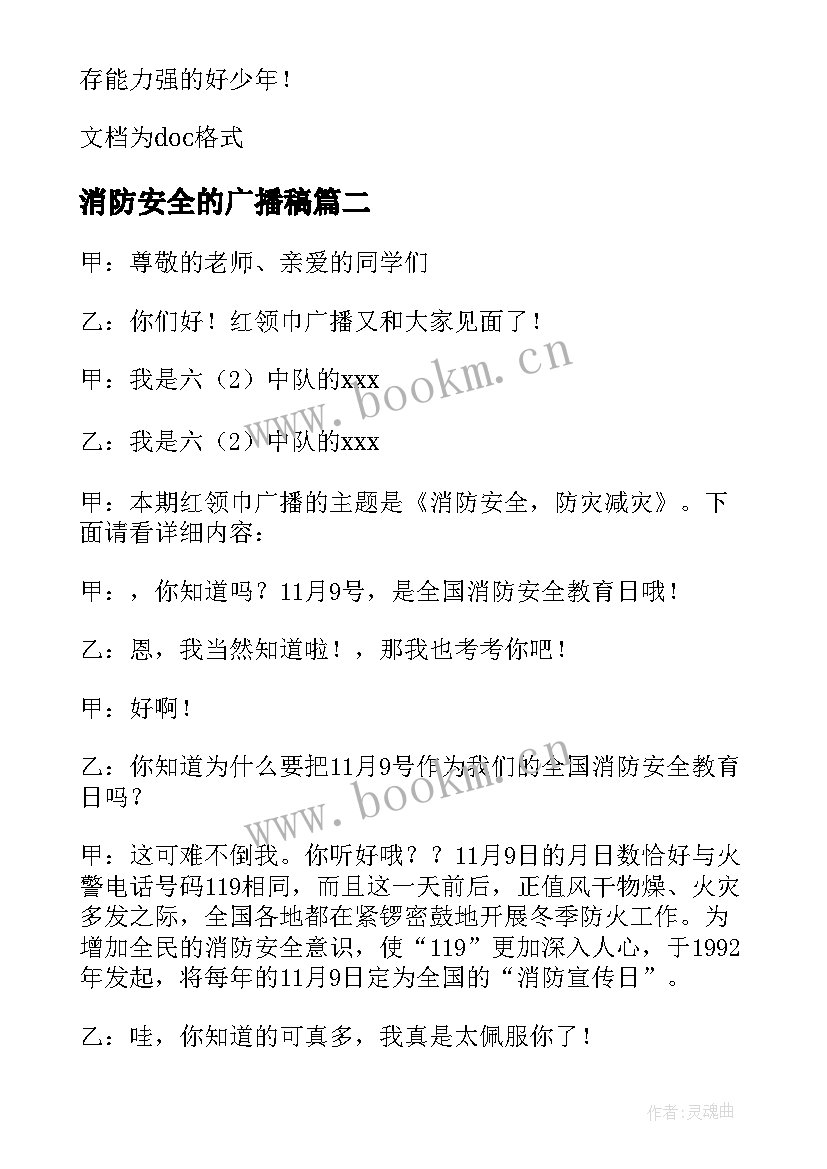 存能力强的好少年！

文档为doc格式

消防安全的广播稿篇二

甲：尊敬的老师、亲爱的同学们

乙：你们好！红领巾广播又和大家见面了！

甲：我是六（2）中队的xxx

乙：我是六（2）中队的xxx

甲：本期红领巾广播的主题是《消防安全，防灾减灾》。下面请看详细内容：

甲：，你知道吗？11月9号，是全国消防安全教育日哦！

乙：恩，我当然知道啦！，那我也考考你吧！

甲：好啊！

乙：你知道为什么要把11月9号作为我们的全国消防安全教育日吗？

甲：这可难不倒我。你听好哦？？11月9日的月日数恰好与火警电话号码119相同，而且这一天前后，正值风干物燥、火灾多发之际，全国各地都在紧锣密鼓地开展冬季防火工作。为增加全民的消防安全意识，使“119”更加深入人心，于1992年发起，将每年的11月9日定为全国的“消防宣传日”。

乙：哇，你知道的可真多，我真是太佩服你了！

www.bookm.cn

www.bookm.cn

作者:灵魂曲